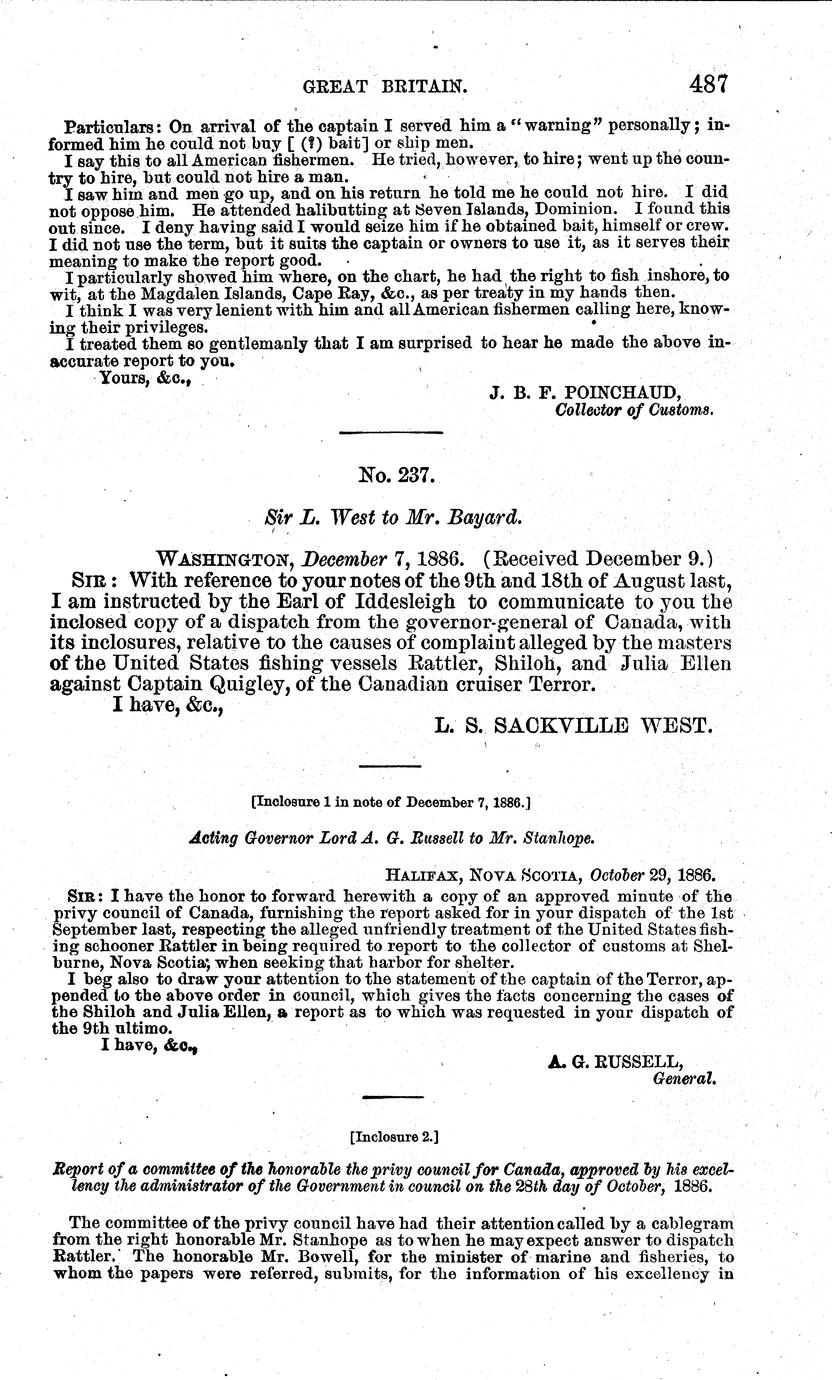 GREAT BRITAIN. 487

Particulars: On arrival of the captain I served him a "warning" personally; informed him he could not buy [ (?) bait] or ship men.

I say this to all American fishermen. He tried, however, to hire; went up the country to hire, but could not hire a man.

I saw him and men go up, and on his return he told me he could not hire. I did not oppose him. He attended halibutting at Seven Islands, Dominion. I found this out since. I deny having said I would seize him if he obtained bait, himself or crew. I did not use the term, but it suits the captain or owners to use it, as it serves their meaning to make the report good.

I particularly showed him where, on the chart, he had the right to fish inshore, to wit, at the Magdalen Islands, Cape Ray, &c., as per treaty in my hands then.

I think I was very lenient with him and all American fishermen calling here, knowing their privileges.

I treated them so gentlemanly that I am surprised to hear he made the above inaccurate report to you.

Yours, &c.,

J. B. F. POINCHAUD,
Collector of Customs.

No. 237.

Sir L. West to Mr. Bayard.

WASHINGTON, December 7, 1886. (Received December 9.)

SIR: With reference to your notes of the 9th and 18th of August last, I am instructed by the Earl of Iddesleigh to communicate to you the inclosed copy of a dispatch from the governor-general of Canada, with its inclosures, relative to the causes of complaint alleged by the masters of the United States fishing vessels Rattler, Shiloh, and Julia Ellen against Captain Quigley, of the Canadian cruiser Terror.

I have, &c.,

L. S. SACKVILLE WEST.

[Inclosure 1 in note of December 7, 1886.]

Acting Governor Lord A. G. Russell to Mr. Stanhope.

HALIFAX, NOVA SCOTIA, October 29, 1886.

SIR: I have the honor to forward herewith a copy of an approved minute of the privy council of Canada, furnishing the report asked for in your dispatch of the 1st September last, respecting the alleged unfriendly treatment of the United States fishing schooner Rattler in being required to report to the collector of customs at Shelburne, Nova Scotia, when seeking that harbor for shelter.

I beg also to draw your attention to the statement of the captain of the Terror, appended to the above order in council, which gives the facts concerning the cases of the Shiloh and Julia Ellen, a report as to which was requested in your dispatch of the 9th ultimo.

I have, &c.,

A. G. RUSSELL,
General.

[Inclosure 2.]

Report of a committee of the honorable the privy council for Canada, approved by his excellency the administrator of the Government in council on the 28th day of October, 1886.

The committee of the privy council have had their attention called by a cablegram from the right honorable Mr. Stanhope as to when he may expect answer to dispatch Rattler. The honorable Mr. Bowell, for the minister of marine and fisheries, to whom the papers were referred, submits, for the information of his excellency in